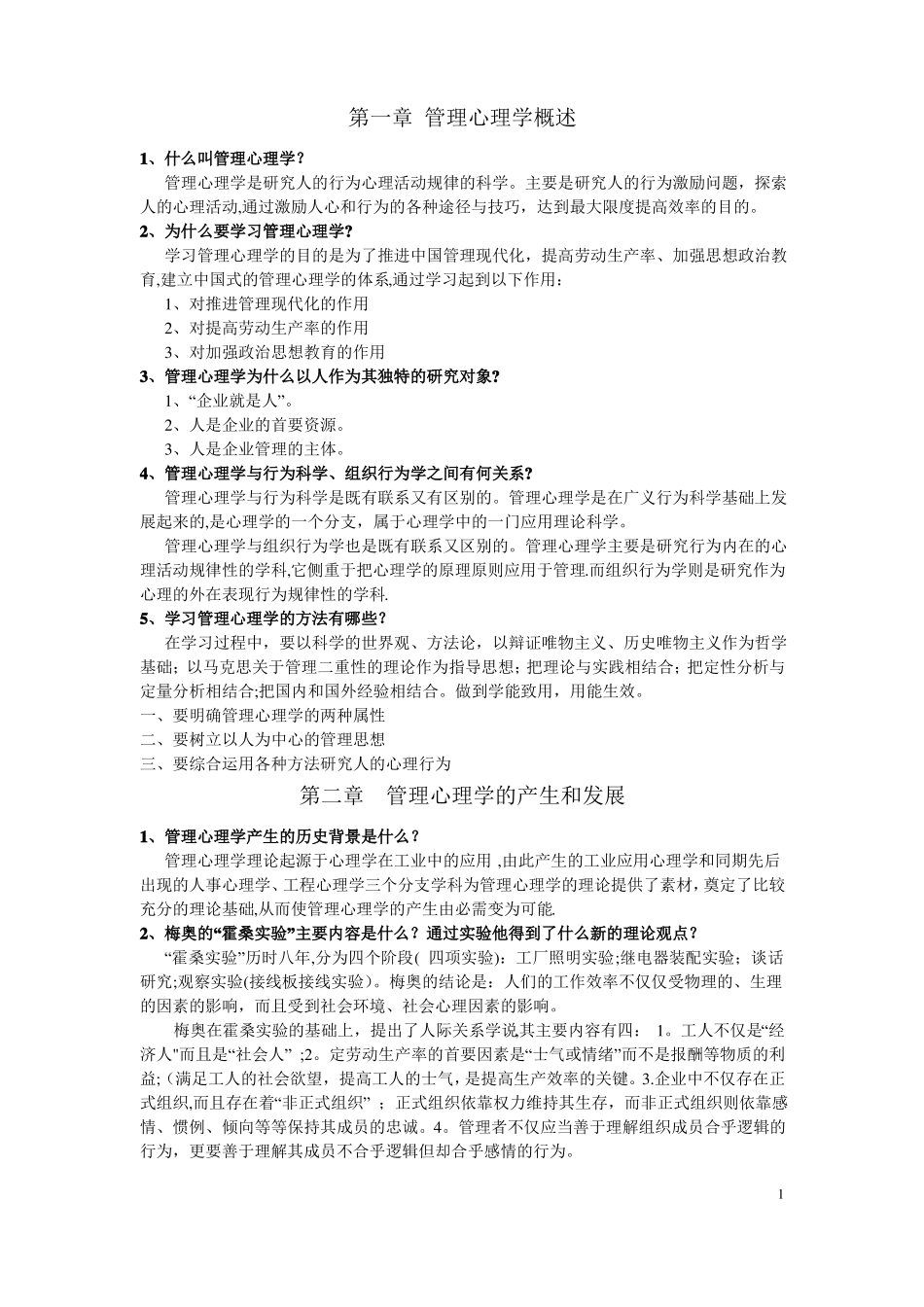 第一章 管理心理学概述

1、什么叫管理心理学？

管理心理学是研究人的行为心理活动规律的科学。主要是研究人的行为激励问题，探索人的心理活动,通过激励人心和行为的各种途径与技巧，达到最大限度提高效率的目的。

2、为什么要学习管理心理学？

学习管理心理学的目的是为了推进中国管理现代化，提高劳动生产率、加强思想政治教育,建立中国式的管理心理学的体系,通过学习起到以下作用：

1、对推进管理现代化的作用

2、对提高劳动生产率的作用

3、对加强政治思想教育的作用

3、管理心理学为什么以人作为其独特的研究对象？

1、“企业就是人”。

2、人是企业的首要资源。

3、人是企业管理的主体。

4、管理心理学与行为科学、组织行为学之间有何关系？

管理心理学与行为科学是既有联系又有区别的。管理心理学是在广义行为科学基础上发展起来的,是心理学的一个分支，属于心理学中的一门应用理论科学。

管理心理学与组织行为学也是既有联系又区别的。管理心理学主要是研究行为内在的心理活动规律性的学科,它侧重于把心理学的原理原则应用于管理.而组织行为学则是研究作为心理的外在表现行为规律性的学科.

5、学习管理心理学的方法有哪些？

在学习过程中，要以科学的世界观、方法论，以辩证唯物主义、历史唯物主义作为哲学基础；以马克思关于管理二重性的理论作为指导思想；把理论与实践相结合；把定性分析与定量分析相结合;把国内和国外经验相结合。做到学能致用，用能生效。

一、要明确管理心理学的两种属性

二、要树立以人为中心的管理思想

三、要综合运用各种方法研究人的心理行为

第二章 管理心理学的产生和发展

1、管理心理学产生的历史背景是什么？

管理心理学理论起源于心理学在工业中的应用 ,由此产生的工业应用心理学和同期先后出现的人事心理学、工程心理学三个分支学科为管理心理学的理论提供了素材，奠定了比较充分的理论基础,从而使管理心理学的产生由必需变为可能.

2、梅奥的“霍桑实验”主要内容是什么？通过实验他得到了什么新的理论观点？

“霍桑实验”历时八年,分为四个阶段( 四项实验)：工厂照明实验;继电器装配实验；谈话研究;观察实验(接线板接线实验）。梅奥的结论是：人们的工作效率不仅仅受物理的、生理的因素的影响，而且受到社会环境、社会心理因素的影响。

梅奥在霍桑实验的基础上，提出了人际关系学说,其主要内容有四： 1。工人不仅是“经济人"而且是“社会人” ;2。定劳动生产率的首要因素是“士气或情绪”而不是报酬等物质的利益;（满足工人的社会欲望，提高工人的士气，是提高生产效率的关键。3.企业中不仅存在正式组织,而且存在着“非正式组织” ；正式组织依靠权力维持其生存，而非正式组织则依靠感情、惯例、倾向等等保持其成员的忠诚。4。管理者不仅应当善于理解组织成员合乎逻辑的行为，更要善于理解其成员不合乎逻辑但却合乎感情的行为。

1